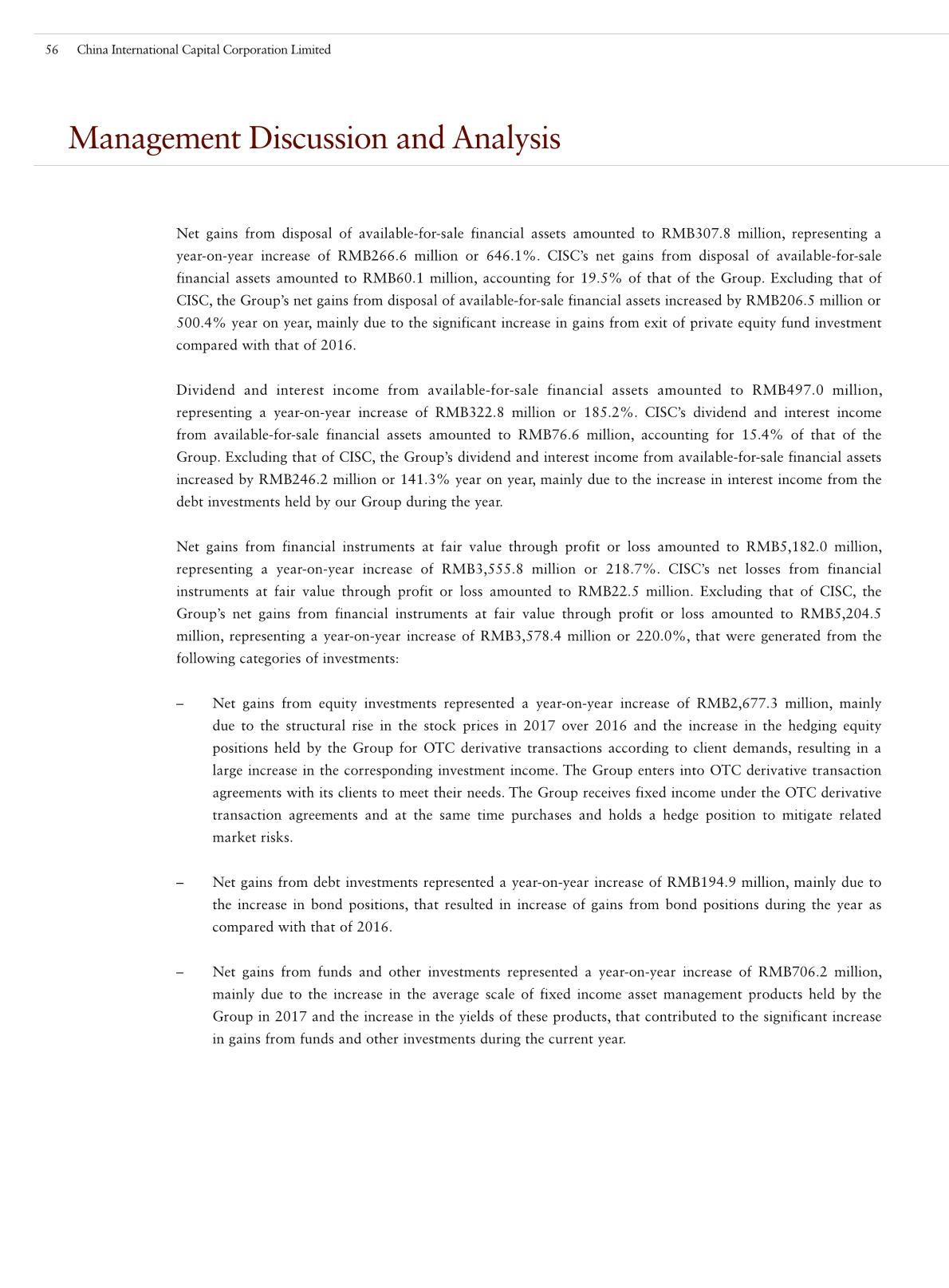 56 China International Capital Corporation Limited

Management Discussion and Analysis

Net gains from disposal of available-for-sale financial assets amounted to RMB307.8 million, representing a year-on-year increase of RMB266.6 million or 646.1%. CISC's net gains from disposal of available-for-sale financial assets amounted to RMB60.1 million, accounting for 19.5% of that of the Group. Excluding that of CISC, the Group's net gains from disposal of available-for-sale financial assets increased by RMB206.5 million or 500.4% year on year, mainly due to the significant increase in gains from exit of private equity fund investment compared with that of 2016.

Dividend and interest income from available-for-sale financial assets amounted to RMB497.0 million, representing a year-on-year increase of RMB322.8 million or 185.2%. CISC's dividend and interest income from available-for-sale financial assets amounted to RMB76.6 million, accounting for 15.4% of that of the Group. Excluding that of CISC, the Group's dividend and interest income from available-for-sale financial assets increased by RMB246.2 million or 141.3% year on year, mainly due to the increase in interest income from the debt investments held by our Group during the year.

Net gains from financial instruments at fair value through profit or loss amounted to RMB5,182.0 million, representing a year-on-year increase of RMB3,555.8 million or 218.7%. CISC's net losses from financial instruments at fair value through profit or loss amounted to RMB22.5 million. Excluding that of CISC, the Group's net gains from financial instruments at fair value through profit or loss amounted to RMB5,204.5 million, representing a year-on-year increase of RMB3,578.4 million or 220.0%, that were generated from the following categories of investments:

– Net gains from equity investments represented a year-on-year increase of RMB2,677.3 million, mainly due to the structural rise in the stock prices in 2017 over 2016 and the increase in the hedging equity positions held by the Group for OTC derivative transactions according to client demands, resulting in a large increase in the corresponding investment income. The Group enters into OTC derivative transaction agreements with its clients to meet their needs. The Group receives fixed income under the OTC derivative transaction agreements and at the same time purchases and holds a hedge position to mitigate related market risks.

– Net gains from debt investments represented a year-on-year increase of RMB194.9 million, mainly due to the increase in bond positions, that resulted in increase of gains from bond positions during the year as compared with that of 2016.

– Net gains from funds and other investments represented a year-on-year increase of RMB706.2 million, mainly due to the increase in the average scale of fixed income asset management products held by the Group in 2017 and the increase in the yields of these products, that contributed to the significant increase in gains from funds and other investments during the current year.